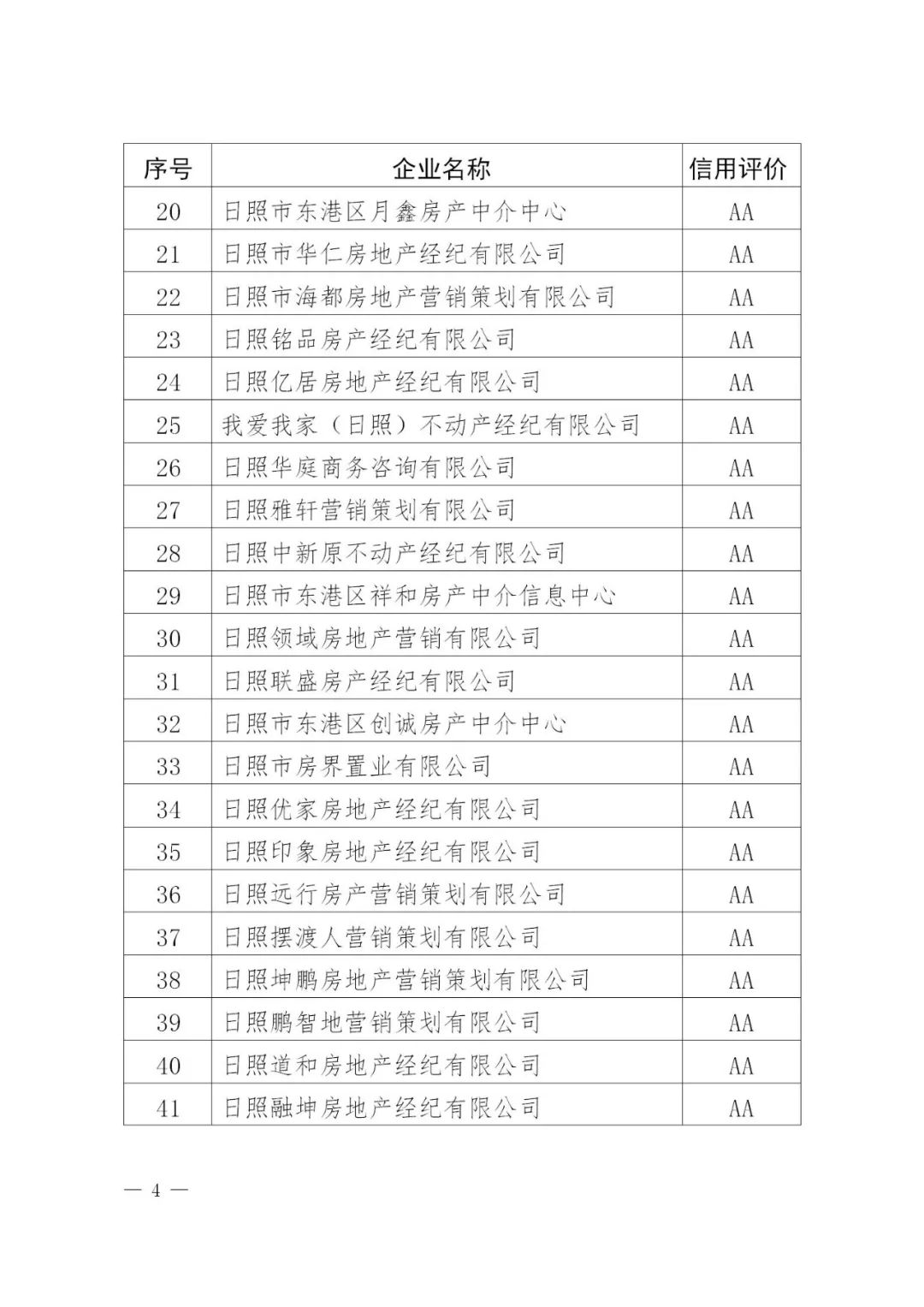 | 序号 | 企业名称 | 信用评价 |
|---|---|---|
| 20 | 日照市东港区月鑫房产中介中心 | AA |
| 21 | 日照市华仁房地产经纪有限公司 | AA |
| 22 | 日照市海都房地产营销策划有限公司 | AA |
| 23 | 日照铭品房产经纪有限公司 | AA |
| 24 | 日照亿居房地产经纪有限公司 | AA |
| 25 | 我爱我家（日照）不动产经纪有限公司 | AA |
| 26 | 日照华庭商务咨询有限公司 | AA |
| 27 | 日照雅轩营销策划有限公司 | AA |
| 28 | 日照中新原不动产经纪有限公司 | AA |
| 29 | 日照市东港区祥和房产中介信息中心 | AA |
| 30 | 日照领域房地产营销有限公司 | AA |
| 31 | 日照联盛房产经纪有限公司 | AA |
| 32 | 日照市东港区创诚房产中介中心 | AA |
| 33 | 日照市房界置业有限公司 | AA |
| 34 | 日照优家房地产经纪有限公司 | AA |
| 35 | 日照印象房地产经纪有限公司 | AA |
| 36 | 日照远行房产营销策划有限公司 | AA |
| 37 | 日照摆渡人营销策划有限公司 | AA |
| 38 | 日照坤鹏房地产营销策划有限公司 | AA |
| 39 | 日照鹏智地营销策划有限公司 | AA |
| 40 | 日照道和房地产经纪有限公司 | AA |
| 41 | 日照融坤房地产经纪有限公司 | AA |

— 4 —